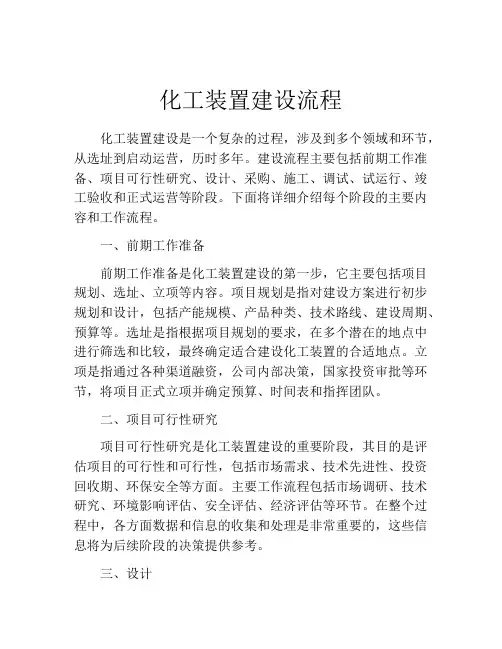 化工装置建设流程

化工装置建设是一个复杂的过程，涉及到多个领域和环节，从选址到启动运营，历时多年。建设流程主要包括前期工作准备、项目可行性研究、设计、采购、施工、调试、试运行、竣工验收和正式运营等阶段。下面将详细介绍每个阶段的主要内容和工作流程。

一、前期工作准备

前期工作准备是化工装置建设的第一步，它主要包括项目规划、选址、立项等内容。项目规划是指对建设方案进行初步规划和设计，包括产能规模、产品种类、技术路线、建设周期、预算等。选址是指根据项目规划的要求，在多个潜在的地点中进行筛选和比较，最终确定适合建设化工装置的合适地点。立项是指通过各种渠道融资，公司内部决策，国家投资审批等环节，将项目正式立项并确定预算、时间表和指挥团队。

二、项目可行性研究

项目可行性研究是化工装置建设的重要阶段，其目的是评估项目的可行性和可行性，包括市场需求、技术先进性、投资回收期、环保安全等方面。主要工作流程包括市场调研、技术研究、环境影响评估、安全评估、经济评估等环节。在整个过程中，各方面数据和信息的收集和处理是非常重要的，这些信息将为后续阶段的决策提供参考。

三、设计